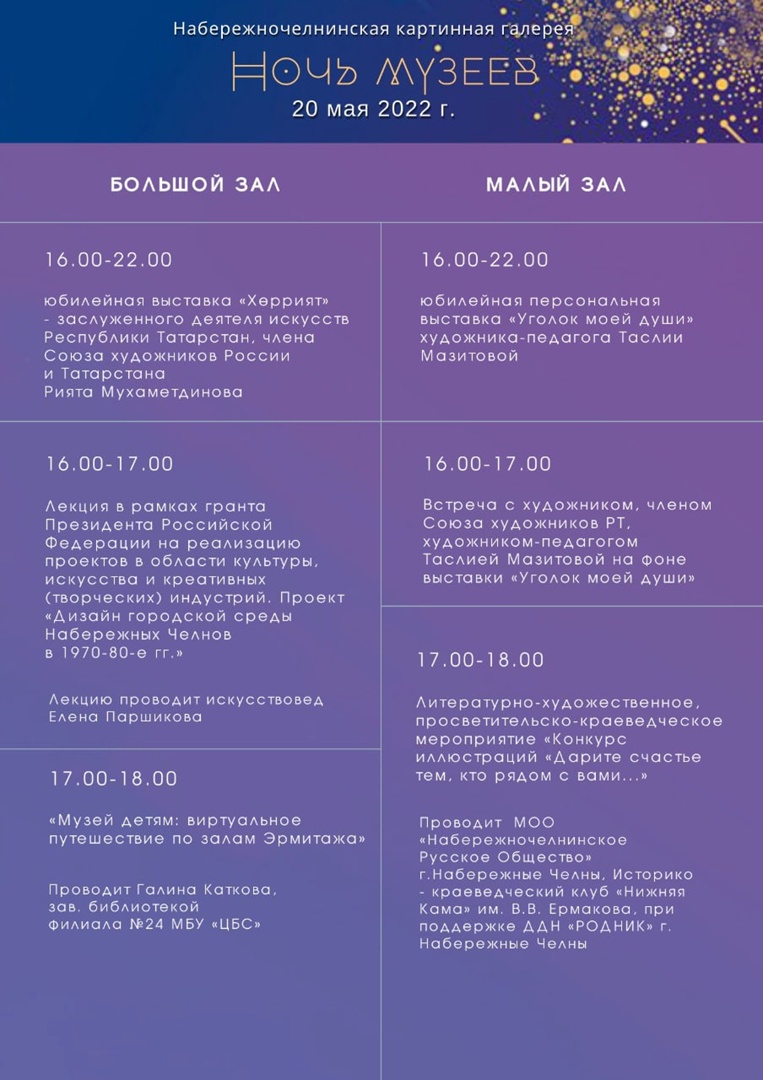 Набережночелнинская картинная галерея

НОЧЬ МУЗЕЕВ

20 мая 2022 г.

БОЛЬШОЙ ЗАЛ

16.00-22.00

юбилейная выставка «Хөррият» - заслуженного деятеля искусств Республики Татарстан, члена Союза художников России и Татарстана Рията Мухаметдинова

16.00-17.00

Лекция в рамках гранта Президента Российской Федерации на реализацию проектов в области культуры, искусства и креативных (творческих) индустрий. Проект «Дизайн городской среды Набережных Челнов в 1970-80-е гг.»

Лекцию проводит искусствовед Елена Паршикова

17.00-18.00

«Музей детям: виртуальное путешествие по залам Эрмитажа»

Проводит Галина Каткова, зав. библиотекой филиала №24 МБУ «ЦБС»

МАЛЫЙ ЗАЛ

16.00-22.00

юбилейная персональная выставка «Уголок моей души» художника-педагога Таслии Мазитовой

16.00-17.00

Встреча с художником, членом Союза художников РТ, художником-педагогом Таслией Мазитовой на фоне выставки «Уголок моей души»

17.00-18.00

Литературно-художественное, просветительско-краеведческое мероприятие «Конкурс иллюстраций «Дарите счастье тем, кто рядом с вами...»

Проводит МОО «Набережночелнинское Русское Общество» г.Набережные Челны, Историко - краеведческий клуб «Нижняя Кама» им. В.В. Ермакова, при поддержке ДДН «РОДНИК» г. Набережные Челны